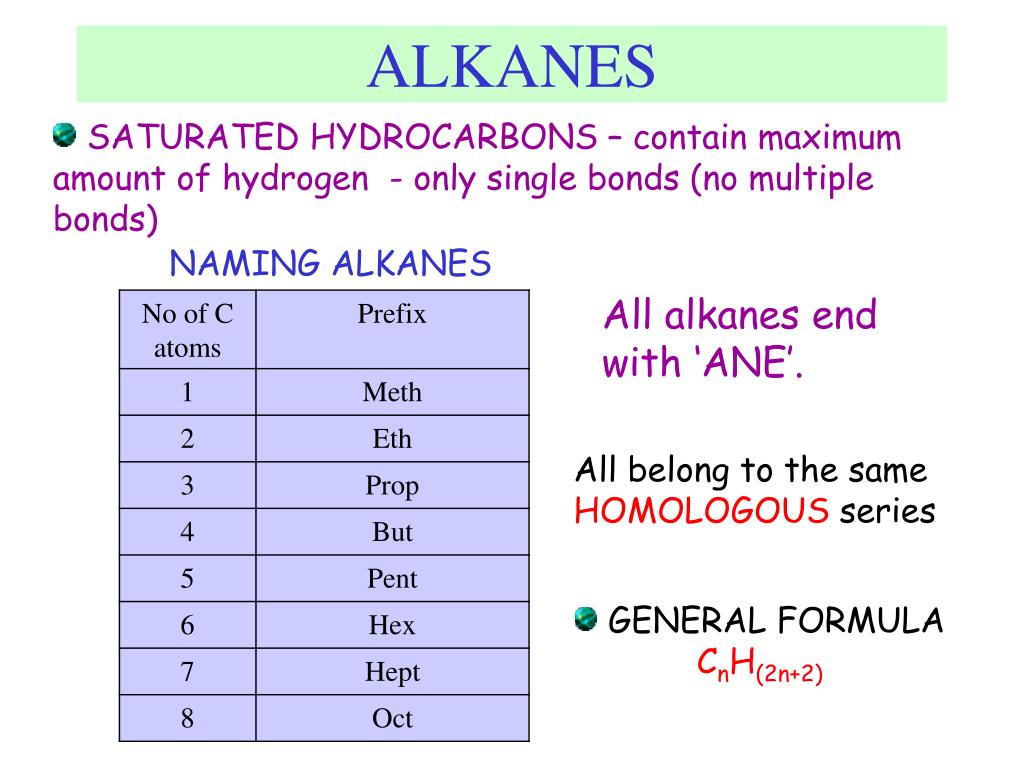 ALKANES

SATURATED HYDROCARBONS – contain maximum amount of hydrogen - only single bonds (no multiple bonds)

NAMING ALKANES

| No of C atoms | Prefix |
|---|---|
| 1 | Meth |
| 2 | Eth |
| 3 | Prop |
| 4 | But |
| 5 | Pent |
| 6 | Hex |
| 7 | Hept |
| 8 | Oct |

All alkanes end with ‘ANE’.

All belong to the same HOMOLOGOUS series

GENERAL FORMULA
$C_nH_{(2n+2)}$